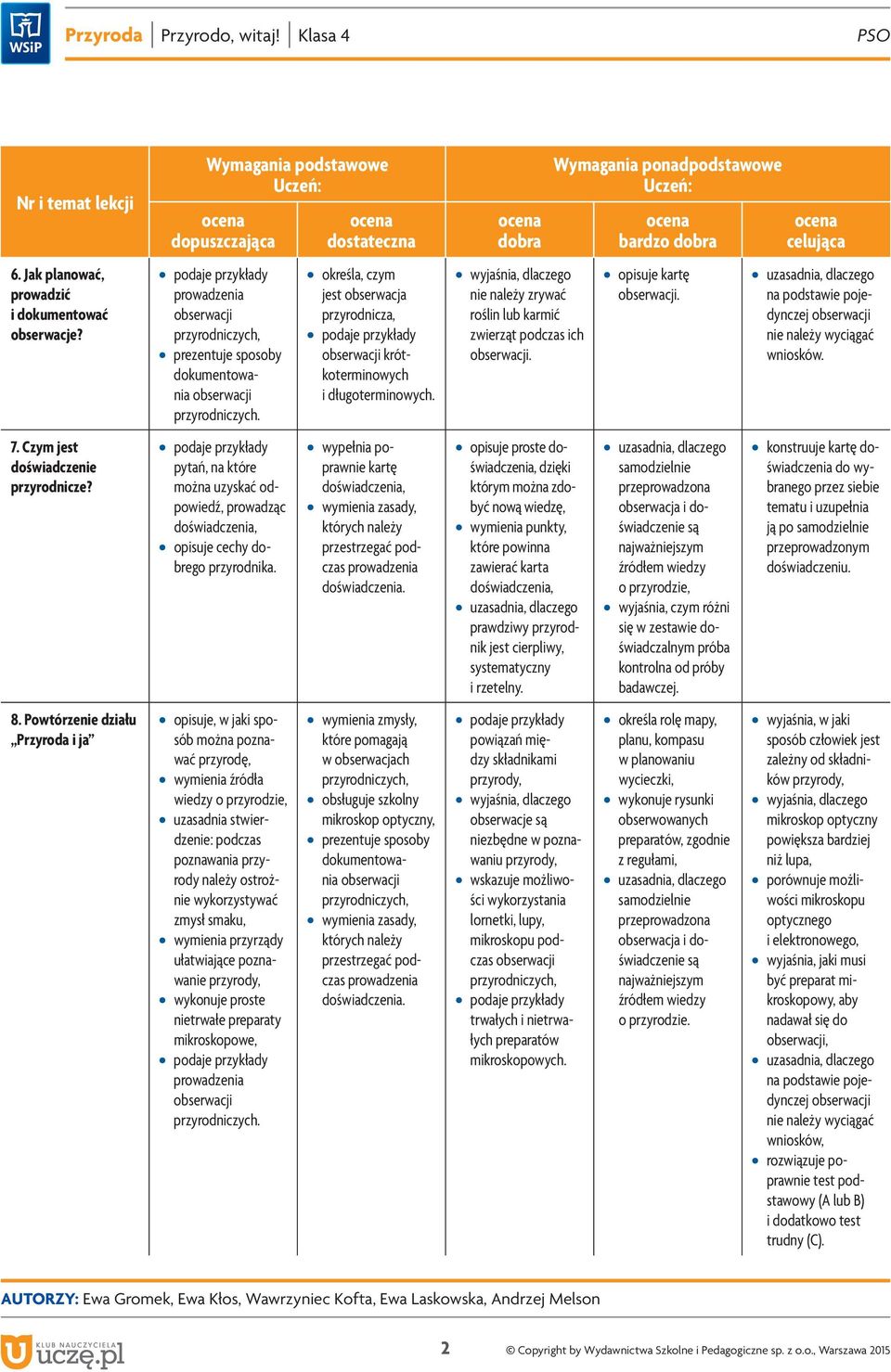 WSiP Przyroda | Przyrodo, witaj! | Klasa 4 PSO

| Nr i temat lekcji | Wymagania podstawowe Uczeń: ocena dopuszczająca | Wymagania podstawowe Uczeń: ocena dostateczna | Wymagania ponadpodstawowe Uczeń: ocena dobra | Wymagania ponadpodstawowe Uczeń: ocena bardzo dobra | Wymagania ponadpodstawowe Uczeń: ocena celująca |
|---|---|---|---|---|---|
| 6. Jak planować, prowadzić i dokumentować obserwacje? | • podaje przykłady prowadzenia obserwacji przyrodniczych, • prezentuje sposoby dokumentowania obserwacji przyrodniczych. | • określa, czym jest obserwacja przyrodnicza, • podaje przykłady obserwacji krótkoterminowych i długoterminowych. | • wyjaśnia, dlaczego nie należy zrywać roślin lub karmić zwierząt podczas ich obserwacji. | • opisuje kartę obserwacji. | • uzasadnia, dlaczego na podstawie pojedynczej obserwacji nie należy wyciągać wniosków. |
| 7. Czym jest doświadczenie przyrodnicze? | • podaje przykłady pytań, na które można uzyskać odpowiedź, prowadząc doświadczenia, • opisuje cechy dobrego przyrodnika. | • wypełnia poprawnie kartę doświadczenia, • wymienia zasady, których należy przestrzegać podczas prowadzenia doświadczenia. | • opisuje proste doświadczenia, dzięki którym można zdobyć nową wiedzę, • wymienia punkty, które powinna zawierać karta doświadczenia, • uzasadnia, dlaczego prawdziwy przyrodnik jest cierpliwy, systematyczny i rzetelny. | • uzasadnia, dlaczego samodzielnie przeprowadzona obserwacja i doświadczenie są najważniejszym źródłem wiedzy o przyrodzie, • wyjaśnia, czym różni się w zestawie doświadczalnym próba kontrolna od próby badawczej. | • konstruuje kartę doświadczenia do wybranego przez siebie tematu i uzupełnia ją po samodzielnie przeprowadzonym doświadczeniu. |
| 8. Powtórzenie działu „Przyroda i ja” | • opisuje, w jaki sposób można poznawać przyrodę, • wymienia źródła wiedzy o przyrodzie, • uzasadnia stwierdzenie: podczas poznawania przyrody należy ostrożnie wykorzystywać zmysł smaku, • wymienia przyrządy ułatwiające poznawanie przyrody, • wykonuje proste nietrwałe preparaty mikroskopowe, • podaje przykłady prowadzenia obserwacji przyrodniczych. | • wymienia zmysły, które pomagają w obserwacjach przyrodniczych, • obsługuje szkolny mikroskop optyczny, • prezentuje sposoby dokumentowania obserwacji przyrodniczych, • wymienia zasady, których należy przestrzegać podczas prowadzenia doświadczenia. | • podaje przykłady powiązań między składnikami przyrody, • wyjaśnia, dlaczego obserwacje są niezbędne w poznawaniu przyrody, • wskazuje możliwości wykorzystania lornetki, lupy, mikroskopu podczas obserwacji przyrodniczych, • podaje przykłady trwałych i nietrwałych preparatów mikroskopowych. | • określa rolę mapy, planu, kompasu w planowaniu wycieczki, • wykonuje rysunki obserwowanych preparatów, zgodnie z regułami, • uzasadnia, dlaczego samodzielnie przeprowadzona obserwacja i doświadczenie są najważniejszym źródłem wiedzy o przyrodzie. | • wyjaśnia, w jaki sposób człowiek jest zależny od składników przyrody, • wyjaśnia, dlaczego mikroskop optyczny powiększa bardziej niż lupa, • porównuje możliwości mikroskopu optycznego i elektronowego, • wyjaśnia, jaki musi być preparat mikroskopowy, aby nadawał się do obserwacji, • uzasadnia, dlaczego na podstawie pojedynczej obserwacji nie należy wyciągać wniosków, • rozwiązuje poprawnie test podstawowy (A lub B) i dodatkowo test trudny (C). |

AUTORZY: Ewa Gromek, Ewa Kłos, Wawrzyniec Kofta, Ewa Laskowska, Andrzej Melson

KLUB NAUCZYCIELA uczę.pl 2 © Copyright by Wydawnictwa Szkolne i Pedagogiczne sp. z o.o., Warszawa 2015